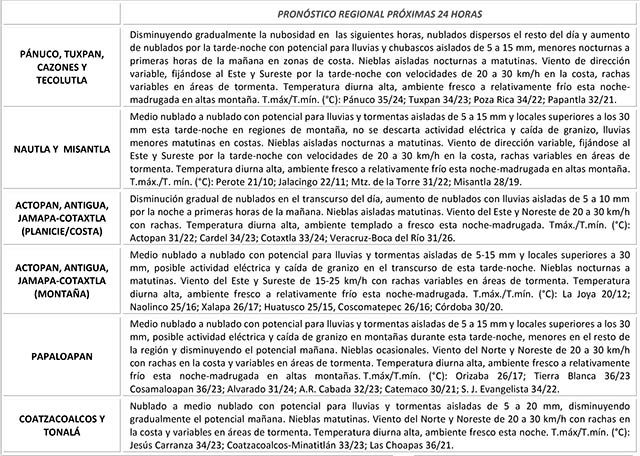 | | PRONÓSTICO REGIONAL PRÓXIMAS 24 HORAS |
|---|---|
| PÁNUCO, TUXPAN, CAZONES Y TECOLUTLA | Disminuyendo gradualmente la nubosidad en las siguientes horas, nublados dispersos el resto del día y aumento de nublados por la tarde-noche con potencial para lluvias y chubascos aislados de 5 a 15 mm, menores nocturnas a primeras horas de la mañana en zonas de costa. Nieblas aisladas nocturnas a matutinas. Viento de dirección variable, fijándose al Este y Sureste por la tarde-noche con velocidades de 20 a 30 km/h en la costa, rachas variables en áreas de tormenta. Temperatura diurna alta, ambiente fresco a relativamente frío esta noche-madrugada en altas montaña. T.máx/T.mín. (°C): Pánuco 35/24; Tuxpan 34/23; Poza Rica 34/22; Papantla 32/21. |
| NAUTLA Y MISANTLA | Medio nublado a nublado con potencial para lluvias y tormentas aisladas de 5 a 15 mm y locales superiores a los 30 mm esta tarde-noche en regiones de montaña, no se descarta actividad eléctrica y caída de granizo, lluvias menores matutinas en costas. Nieblas aisladas nocturnas a matutinas. Viento de dirección variable, fijándose al Este y Sureste por la tarde-noche con velocidades de 20 a 30 km/h en la costa, rachas variables en áreas de tormenta. Temperatura diurna alta, ambiente fresco a relativamente frío esta noche-madrugada en altas montaña. T.máx./T. mín. (°C): Perote 21/10; Jalacingo 22/11; Mtz. de la Torre 31/22; Misantla 28/19. |
| ACTOPAN, ANTIGUA, JAMAPA-COTAXTLA (PLANICIE/COSTA) | Disminución gradual de nublados en el transcurso del día, aumento de nublados con lluvias aisladas de 5 a 10 mm por la noche a primeras horas de la mañana. Nieblas aisladas matutinas. Viento del Este y Noreste de 20 a 30 km/h con rachas. Temperatura diurna alta, ambiente templado a fresco esta noche-madrugada. Tmáx./T.mín. (°C): Actopan 31/22; Cardel 34/23; Cotaxtla 33/24; Veracruz-Boca del Río 31/26. |
| ACTOPAN, ANTIGUA, JAMAPA-COTAXTLA (MONTAÑA) | Medio nublado a nublado con potencial para lluvias y tormentas aisladas de 5-15 mm y locales superiores a 30 mm, posible actividad eléctrica y caída de granizo en el transcurso de esta tarde-noche. Nieblas nocturnas a matutinas. Viento del Este y Sureste de 15-25 km/h con rachas variables en áreas de tormenta. Temperatura diurna alta, ambiente fresco a relativamente frío esta noche-madrugada. T.máx./T.mín. (°C): La Joya 20/12; Naolinco 25/16; Xalapa 26/17; Huatusco 25/15, Coscomatepec 26/16; Córdoba 30/20. |
| PAPALOAPAN | Medio nublado a nublado con potencial para lluvias y tormentas aisladas de 5 a 15 mm y locales superiores a los 30 mm, posible actividad eléctrica y caída de granizo en montañas durante esta tarde-noche, menores en el resto de la región y disminuyendo el potencial mañana. Nieblas ocasionales. Viento del Norte y Noreste de 20 a 30 km/h con rachas en la costa y variables en áreas de tormenta. Temperatura diurna alta, ambiente fresco a relativamente frío esta noche-madrugada en altas montañas. T.máx/T.mín. (°C): Orizaba 26/17; Tierra Blanca 36/23 Cosamaloapan 36/23; Alvarado 31/24; A.R. Cabada 32/23; Catemaco 30/21; S. J. Evangelista 34/22. |
| COATZACOALCOS Y TONALÁ | Nublado a medio nublado con potencial para lluvias y tormentas aisladas de 5 a 20 mm, disminuyendo gradualmente el potencial mañana. Nieblas matutinas. Viento del Norte y Noreste de 20 a 30 km/h con rachas en la costa y variables en áreas de tormenta. Temperatura diurna alta, ambiente fresco esta noche. T.máx/T.mín. (°C): Jesús Carranza 34/23; Coatzacoalcos-Minatitlán 33/23; Las Choapas 36/21. |